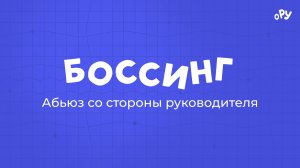 оРу

БОССИНГ

Абьюз со стороны руководителя